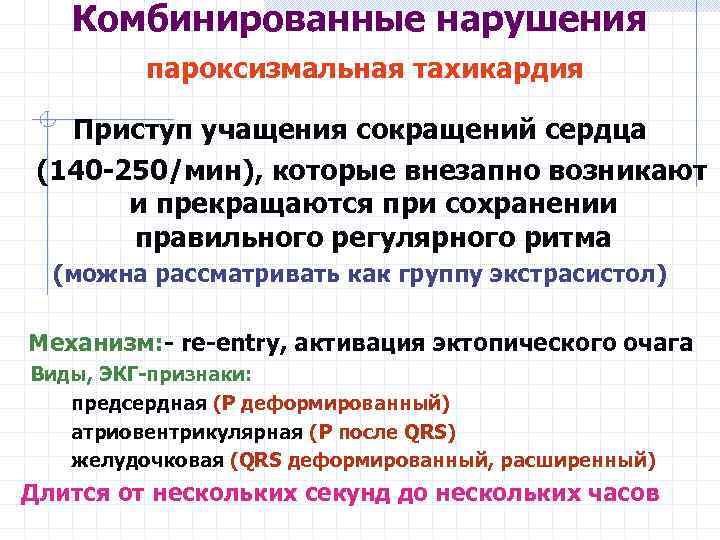 Комбинированные нарушения

пароксизмальная тахикардия

Приступ учащения сокращений сердца (140-250/мин), которые внезапно возникают и прекращаются при сохранении правильного регулярного ритма
(можна рассматривать как группу экстрасистол)

Механизм:- re-entry, активация эктопического очага
Виды, ЭКГ-признаки:
предсердная (Р деформированный)
атриовентрикулярная (Р после QRS)
желудочковая (QRS деформированный, расширенный)
Длится от нескольких секунд до нескольких часов